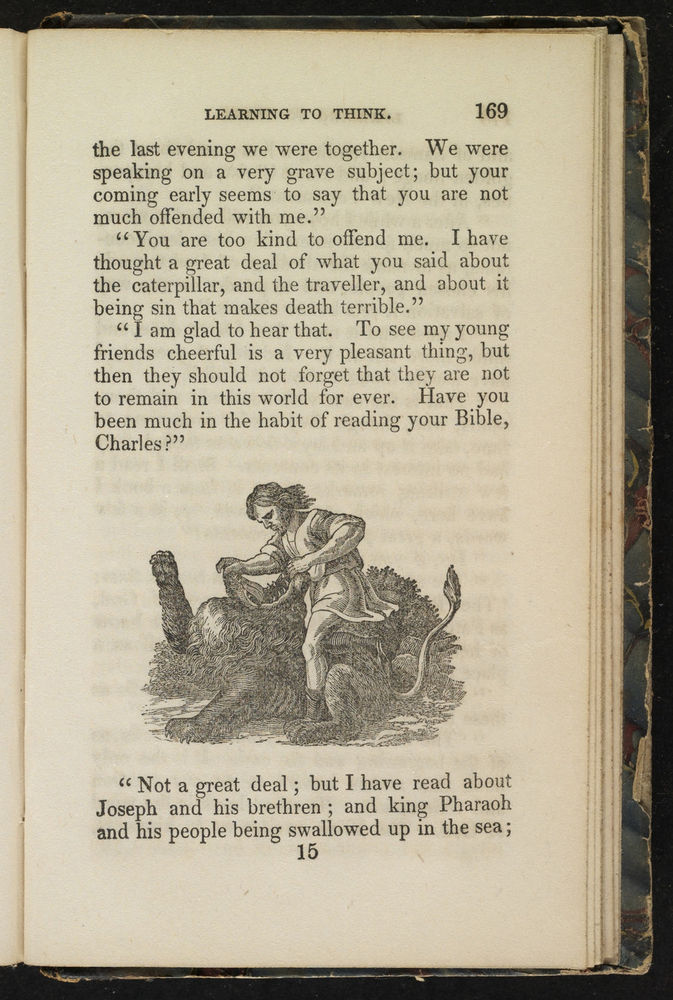 LEARNING TO THINK. 169

the last evening we were together. We were speaking on a very grave subject; but your coming early seems to say that you are not much offended with me."

"You are too kind to offend me. I have thought a great deal of what you said about the caterpillar, and the traveller, and about it being sin that makes death terrible."

"I am glad to hear that. To see my young friends cheerful is a very pleasant thing, but then they should not forget that they are not to remain in this world for ever. Have you been much in the habit of reading your Bible, Charles?"

"Not a great deal; but I have read about Joseph and his brethren; and king Pharaoh and his people being swallowed up in the sea;

15